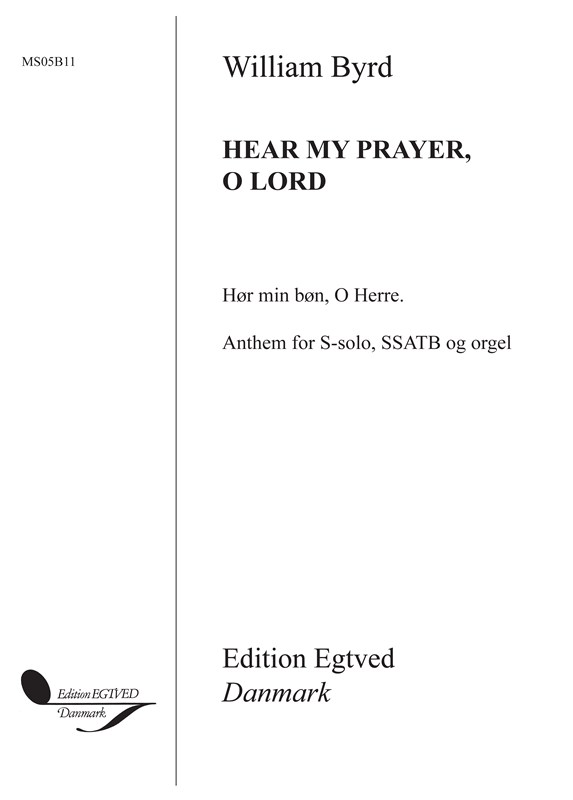 MS05B11

William Byrd

HEAR MY PRAYER, O LORD

Hør min bøn, O Herre.

Anthem for S-solo, SSATB og orgel

Edition EGTVED
Danmark

Edition Egtved
Danmark